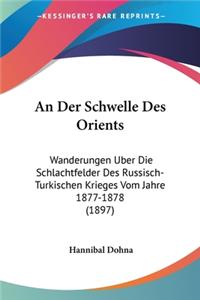 KESSINGER'S RARE REPRINTS

An Der Schwelle Des Orients

Wanderungen Uber Die Schlachtfelder Des Russisch-Turkischen Krieges Vom Jahre 1877-1878 (1897)

Hannibal Dohna